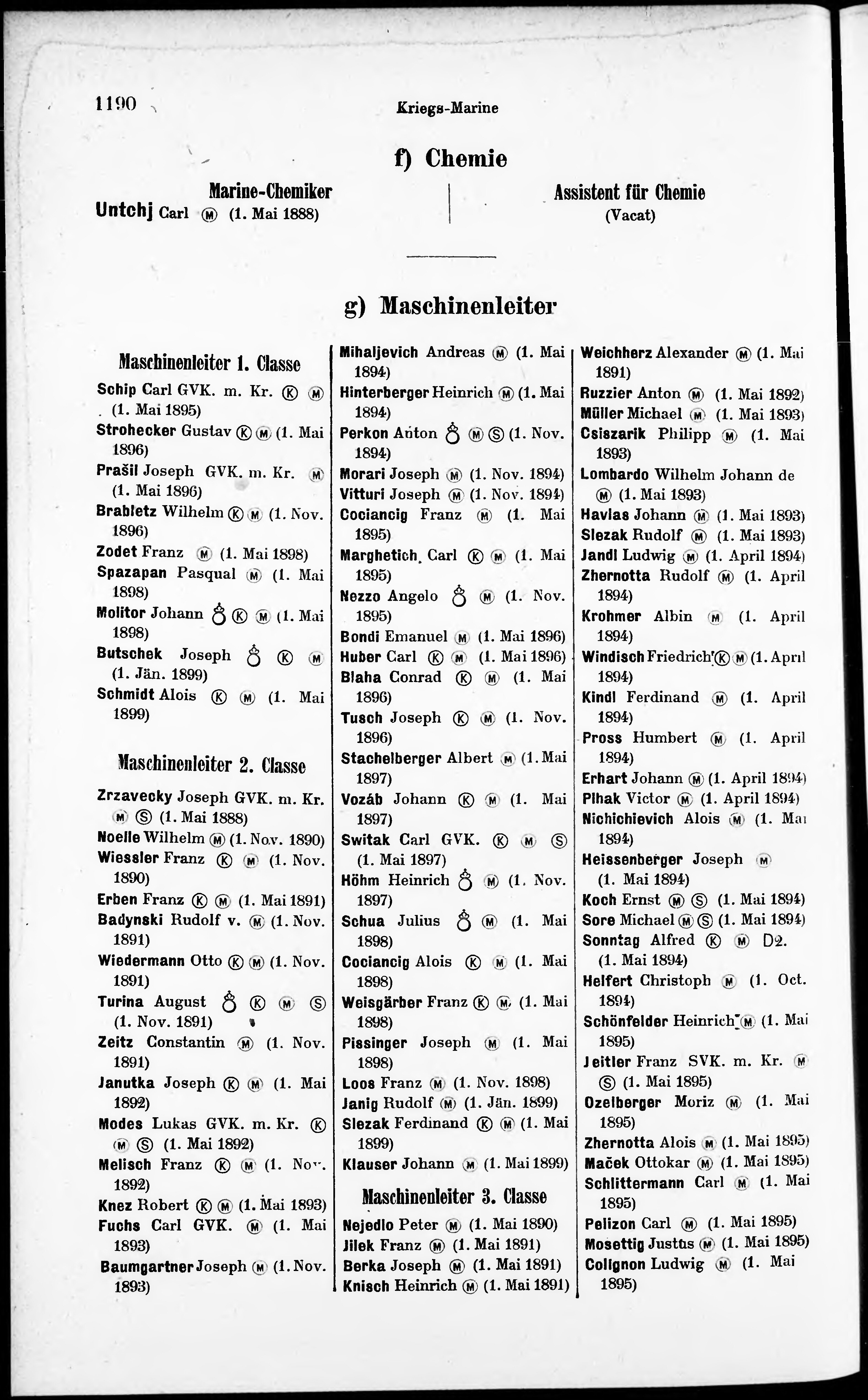 1190 Kriegs-Marine

f) Chemie

Marine-Chemiker
Untchj Carl Ⓜ (1. Mai 1888)

Assistent für Chemie
(Vacat)

g) Maschinenleiter

Maschinenleiter 1. Classe

Schip Carl GVK. m. Kr. Ⓚ Ⓜ (1. Mai 1895)
Strohecker Gustav Ⓚ Ⓜ (1. Mai 1896)
Prašil Joseph GVK. m. Kr. Ⓜ (1. Mai 1896)
Brabletz Wilhelm Ⓚ Ⓜ (1. Nov. 1896)
Zodet Franz Ⓜ (1. Mai 1898)
Spazapan Pasqual Ⓜ (1. Mai 1898)
Molitor Johann ♁ Ⓚ Ⓜ (1. Mai 1898)
Butschek Joseph ♁ Ⓚ Ⓜ (1. Jän. 1899)
Schmidt Alois Ⓚ Ⓜ (1. Mai 1899)

Maschinenleiter 2. Classe

Zrzavecky Joseph GVK. m. Kr. Ⓜ Ⓢ (1. Mai 1888)
Noelle Wilhelm Ⓜ (1. Nov. 1890)
Wiessler Franz Ⓚ Ⓜ (1. Nov. 1890)
Erben Franz Ⓚ Ⓜ (1. Mai 1891)
Badynski Rudolf v. Ⓜ (1. Nov. 1891)
Wiedermann Otto Ⓚ Ⓜ (1. Nov. 1891)
Turina August ♁ Ⓚ Ⓜ Ⓢ (1. Nov. 1891)
Zeitz Constantin Ⓜ (1. Nov. 1891)
Janutka Joseph Ⓚ Ⓜ (1. Mai 1892)
Modes Lukas GVK. m. Kr. Ⓚ Ⓜ Ⓢ (1. Mai 1892)
Melisch Franz Ⓚ Ⓜ (1. Nov. 1892)
Knez Robert Ⓚ Ⓜ (1. Mai 1893)
Fuchs Carl GVK. Ⓜ (1. Mai 1893)
Baumgartner Joseph Ⓜ (1. Nov. 1893)

Mihaljevich Andreas Ⓜ (1. Mai 1894)
Hinterberger Heinrich Ⓜ (1. Mai 1894)
Perkon Anton ♁ Ⓜ Ⓢ (1. Nov. 1894)
Morari Joseph Ⓜ (1. Nov. 1894)
Vitturi Joseph Ⓜ (1. Nov. 1894)
Cociancig Franz Ⓜ (1. Mai 1895)
Marghetich Carl Ⓚ Ⓜ (1. Mai 1895)
Nezzo Angelo ♁ Ⓜ (1. Nov. 1895)
Bondi Emanuel Ⓜ (1. Mai 1896)
Huber Carl Ⓚ Ⓜ (1. Mai 1896)
Blaha Conrad Ⓚ Ⓜ (1. Mai 1896)
Tusch Joseph Ⓚ Ⓜ (1. Nov. 1896)
Stachelberger Albert Ⓜ (1. Mai 1897)
Vozáb Johann Ⓚ Ⓜ (1. Mai 1897)
Switak Carl GVK. Ⓚ Ⓜ Ⓢ (1. Mai 1897)
Höhm Heinrich ♁ Ⓜ (1. Nov. 1897)
Schua Julius ♁ Ⓜ (1. Mai 1898)
Cociancig Alois Ⓚ Ⓜ (1. Mai 1898)
Weisgärber Franz Ⓚ Ⓜ (1. Mai 1898)
Pissinger Joseph Ⓜ (1. Mai 1898)
Loos Franz Ⓜ (1. Nov. 1898)
Janig Rudolf Ⓜ (1. Jän. 1899)
Slezak Ferdinand Ⓚ Ⓜ (1. Mai 1899)
Klauser Johann Ⓜ (1. Mai 1899)

Maschinenleiter 3. Classe

Nejedlo Peter Ⓜ (1. Mai 1890)
Jilek Franz Ⓜ (1. Mai 1891)
Berka Joseph Ⓜ (1. Mai 1891)
Knisch Heinrich Ⓜ (1. Mai 1891)

Weichherz Alexander Ⓜ (1. Mai 1891)
Ruzzier Anton Ⓜ (1. Mai 1892)
Müller Michael Ⓜ (1. Mai 1893)
Csiszarik Philipp Ⓜ (1. Mai 1893)
Lombardo Wilhelm Johann de Ⓜ (1. Mai 1893)
Havlas Johann Ⓜ (1. Mai 1893)
Slezak Rudolf Ⓜ (1. Mai 1893)
Jandl Ludwig Ⓜ (1. April 1894)
Zhernotta Rudolf Ⓜ (1. April 1894)
Krohmer Albin Ⓜ (1. April 1894)
Windisch Friedrich Ⓚ Ⓜ (1. April 1894)
Kindl Ferdinand Ⓜ (1. April 1894)
Pross Humbert Ⓜ (1. April 1894)
Erhart Johann Ⓜ (1. April 1894)
Plhak Victor Ⓜ (1. April 1894)
Nichichievich Alois Ⓜ (1. Mai 1894)
Heissenberger Joseph Ⓜ (1. Mai 1894)
Koch Ernst Ⓜ Ⓢ (1. Mai 1894)
Sore Michael Ⓜ Ⓢ (1. Mai 1894)
Sonntag Alfred Ⓚ Ⓜ D2. (1. Mai 1894)
Helfert Christoph Ⓜ (1. Oct. 1894)
Schönfelder Heinrich Ⓜ (1. Mai 1895)
Jeitler Franz SVK. m. Kr. Ⓜ Ⓢ (1. Mai 1895)
Ozelberger Moriz Ⓜ (1. Mai 1895)
Zhernotta Alois Ⓜ (1. Mai 1895)
Maček Ottokar Ⓜ (1. Mai 1895)
Schlittermann Carl Ⓜ (1. Mai 1895)
Pelizon Carl Ⓜ (1. Mai 1895)
Mosettig Justus Ⓜ (1. Mai 1895)
Collgnon Ludwig Ⓜ (1. Mai 1895)